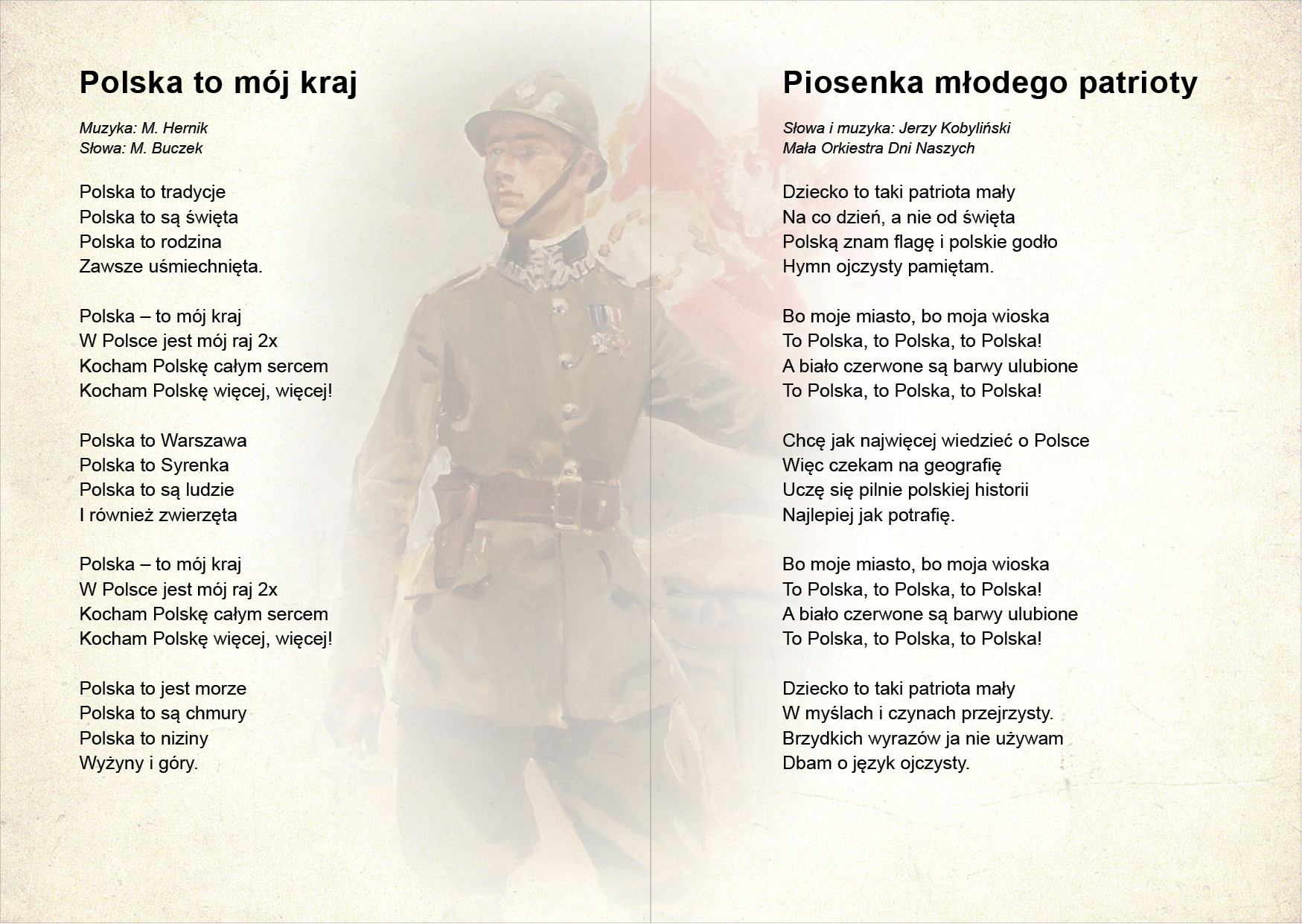 Polska to mój kraj

Muzyka: M. Hernik
Słowa: M. Buczek

Polska to tradycje
Polska to są święta
Polska to rodzina
Zawsze uśmiechnięta.

Polska – to mój kraj
W Polsce jest mój raj 2x
Kocham Polskę całym sercem
Kocham Polskę więcej, więcej!

Polska to Warszawa
Polska to Syrenka
Polska to są ludzie
I również zwierzęta

Polska – to mój kraj
W Polsce jest mój raj 2x
Kocham Polskę całym sercem
Kocham Polskę więcej, więcej!

Polska to jest morze
Polska to są chmury
Polska to niziny
Wyżyny i góry.

Piosenka młodego patrioty

Słowa i muzyka: Jerzy Kobyliński
Mała Orkiestra Dni Naszych

Dziecko to taki patriota mały
Na co dzień, a nie od święta
Polską znam flagę i polskie godło
Hymn ojczysty pamiętam.

Bo moje miasto, bo moja wioska
To Polska, to Polska, to Polska!
A biało czerwone są barwy ulubione
To Polska, to Polska, to Polska!

Chcę jak najwięcej wiedzieć o Polsce
Więc czekam na geografię
Uczę się pilnie polskiej historii
Najlepiej jak potrafię.

Bo moje miasto, bo moja wioska
To Polska, to Polska, to Polska!
A biało czerwone są barwy ulubione
To Polska, to Polska, to Polska!

Dziecko to taki patriota mały
W myślach i czynach przejrzysty.
Brzydkich wyrazów ja nie używam
Dbam o język ojczysty.